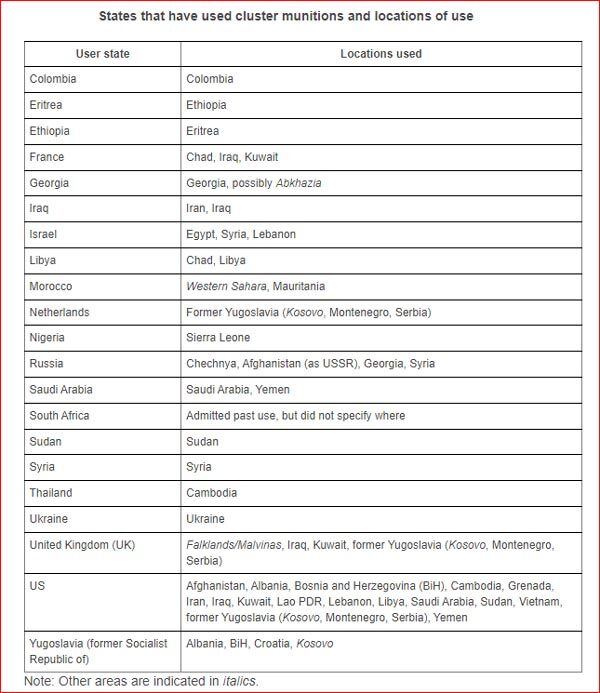 States that have used cluster munitions and locations of use

| User state | Locations used |
|---|---|
| Colombia | Colombia |
| Eritrea | Ethiopia |
| Ethiopia | Eritrea |
| France | Chad, Iraq, Kuwait |
| Georgia | Georgia, possibly Abkhazia |
| Iraq | Iran, Iraq |
| Israel | Egypt, Syria, Lebanon |
| Libya | Chad, Libya |
| Morocco | Western Sahara, Mauritania |
| Netherlands | Former Yugoslavia (Kosovo, Montenegro, Serbia) |
| Nigeria | Sierra Leone |
| Russia | Chechnya, Afghanistan (as USSR), Georgia, Syria |
| Saudi Arabia | Saudi Arabia, Yemen |
| South Africa | Admitted past use, but did not specify where |
| Sudan | Sudan |
| Syria | Syria |
| Thailand | Cambodia |
| Ukraine | Ukraine |
| United Kingdom (UK) | Falklands/Malvinas, Iraq, Kuwait, former Yugoslavia (Kosovo, Montenegro, Serbia) |
| US | Afghanistan, Albania, Bosnia and Herzegovina (BiH), Cambodia, Grenada, Iran, Iraq, Kuwait, Lao PDR, Lebanon, Libya, Saudi Arabia, Sudan, Vietnam, former Yugoslavia (Kosovo, Montenegro, Serbia), Yemen |
| Yugoslavia (former Socialist Republic of) | Albania, BiH, Croatia, Kosovo |

Note: Other areas are indicated in italics.